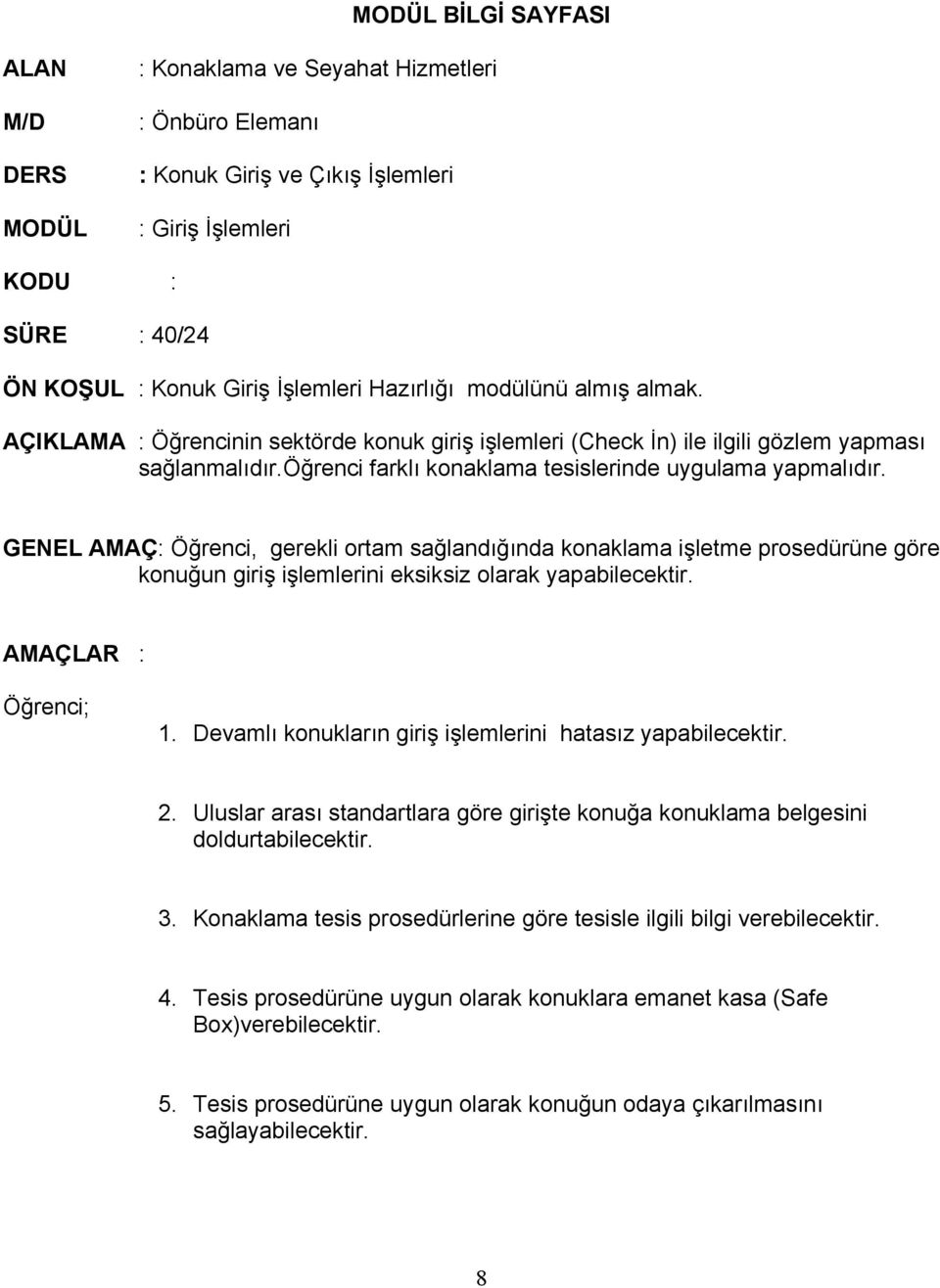 MODÜL BİLGİ SAYFASI

ALAN : Konaklama ve Seyahat Hizmetleri

M/D : Önbüro Elemanı

DERS : Konuk Giriş ve Çıkış İşlemleri

MODÜL : Giriş İşlemleri

KODU :

SÜRE : 40/24

ÖN KOŞUL : Konuk Giriş İşlemleri Hazırlığı modülünü almış almak.

AÇIKLAMA : Öğrencinin sektörde konuk giriş işlemleri (Check İn) ile ilgili gözlem yapması sağlanmalıdır.öğrenci farklı konaklama tesislerinde uygulama yapmalıdır.

GENEL AMAÇ: Öğrenci, gerekli ortam sağlandığında konaklama işletme prosedürüne göre konuğun giriş işlemlerini eksiksiz olarak yapabilecektir.

AMAÇLAR :

Öğrenci;

1. Devamlı konukların giriş işlemlerini hatasız yapabilecektir.

2. Uluslar arası standartlara göre girişte konuğa konuklama belgesini doldurtabilecektir.

3. Konaklama tesis prosedürlerine göre tesisle ilgili bilgi verebilecektir.

4. Tesis prosedürüne uygun olarak konuklara emanet kasa (Safe Box)verebilecektir.

5. Tesis prosedürüne uygun olarak konuğun odaya çıkarılmasını sağlayabilecektir.

8